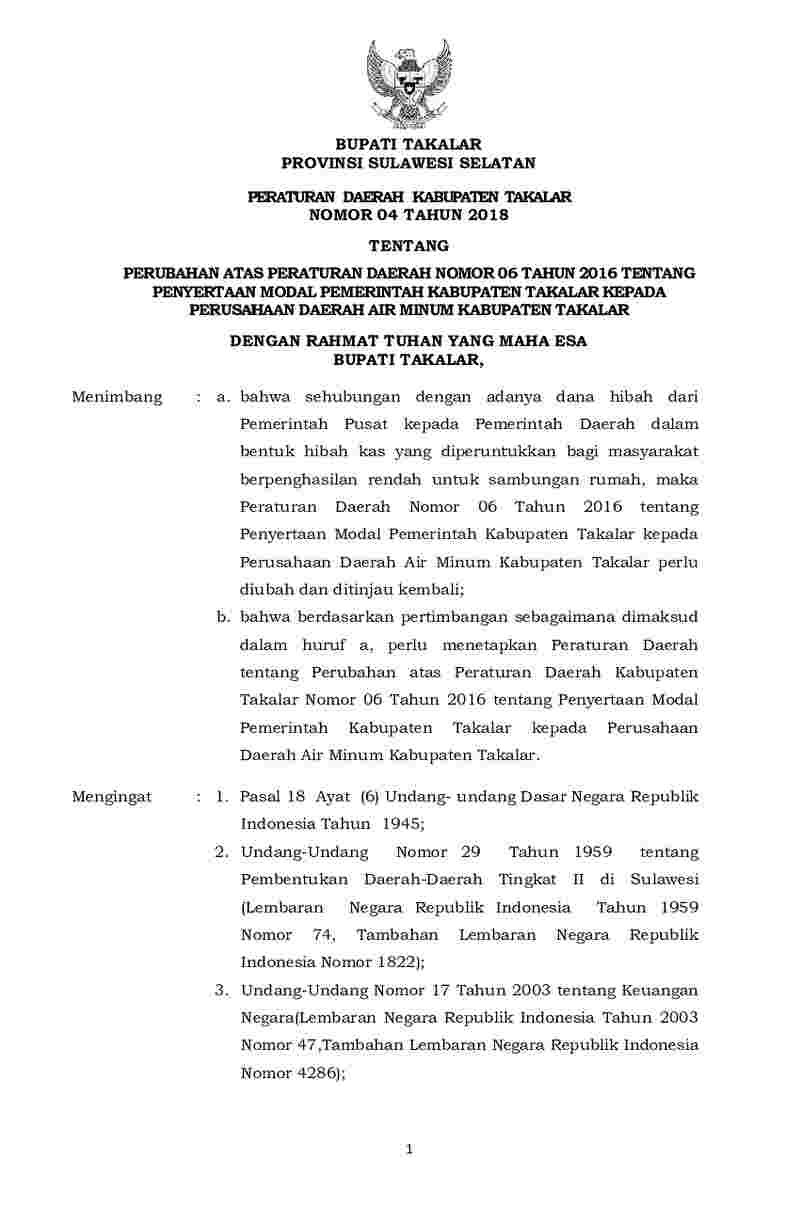 BUPATI TAKALAR
PROVINSI SULAWESI SELATAN

PERATURAN DAERAH KABUPATEN TAKALAR
NOMOR 04 TAHUN 2018

TENTANG

PERUBAHAN ATAS PERATURAN DAERAH NOMOR 06 TAHUN 2016 TENTANG PENYERTAAN MODAL PEMERINTAH KABUPATEN TAKALAR KEPADA PERUSAHAAN DAERAH AIR MINUM KABUPATEN TAKALAR

DENGAN RAHMAT TUHAN YANG MAHA ESA
BUPATI TAKALAR,

Menimbang : a. bahwa sehubungan dengan adanya dana hibah dari Pemerintah Pusat kepada Pemerintah Daerah dalam bentuk hibah kas yang diperuntukkan bagi masyarakat berpenghasilan rendah untuk sambungan rumah, maka Peraturan Daerah Nomor 06 Tahun 2016 tentang Penyertaan Modal Pemerintah Kabupaten Takalar kepada Perusahaan Daerah Air Minum Kabupaten Takalar perlu diubah dan ditinjau kembali;

b. bahwa berdasarkan pertimbangan sebagaimana dimaksud dalam huruf a, perlu menetapkan Peraturan Daerah tentang Perubahan atas Peraturan Daerah Kabupaten Takalar Nomor 06 Tahun 2016 tentang Penyertaan Modal Pemerintah Kabupaten Takalar kepada Perusahaan Daerah Air Minum Kabupaten Takalar.

Mengingat : 1. Pasal 18 Ayat (6) Undang- undang Dasar Negara Republik Indonesia Tahun 1945;

2. Undang-Undang Nomor 29 Tahun 1959 tentang Pembentukan Daerah-Daerah Tingkat II di Sulawesi (Lembaran Negara Republik Indonesia Tahun 1959 Nomor 74, Tambahan Lembaran Negara Republik Indonesia Nomor 1822);

3. Undang-Undang Nomor 17 Tahun 2003 tentang Keuangan Negara(Lembaran Negara Republik Indonesia Tahun 2003 Nomor 47,Tambahan Lembaran Negara Republik Indonesia Nomor 4286);

1